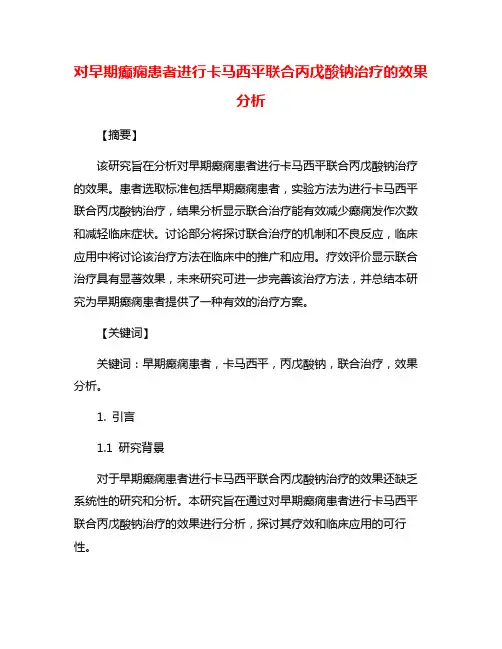 对早期癫痫患者进行卡马西平联合丙戊酸钠治疗的效果分析

【摘要】

该研究旨在分析对早期癫痫患者进行卡马西平联合丙戊酸钠治疗的效果。患者选取标准包括早期癫痫患者，实验方法为进行卡马西平联合丙戊酸钠治疗，结果分析显示联合治疗能有效减少癫痫发作次数和减轻临床症状。讨论部分将探讨联合治疗的机制和不良反应，临床应用中将讨论该治疗方法在临床中的推广和应用。疗效评价显示联合治疗具有显著效果，未来研究可进一步完善该治疗方法，并总结本研究为早期癫痫患者提供了一种有效的治疗方案。

【关键词】

关键词：早期癫痫患者，卡马西平，丙戊酸钠，联合治疗，效果分析。

1. 引言

1.1 研究背景

对于早期癫痫患者进行卡马西平联合丙戊酸钠治疗的效果还缺乏系统性的研究和分析。本研究旨在通过对早期癫痫患者进行卡马西平联合丙戊酸钠治疗的效果进行分析，探讨其疗效和临床应用的可行性。